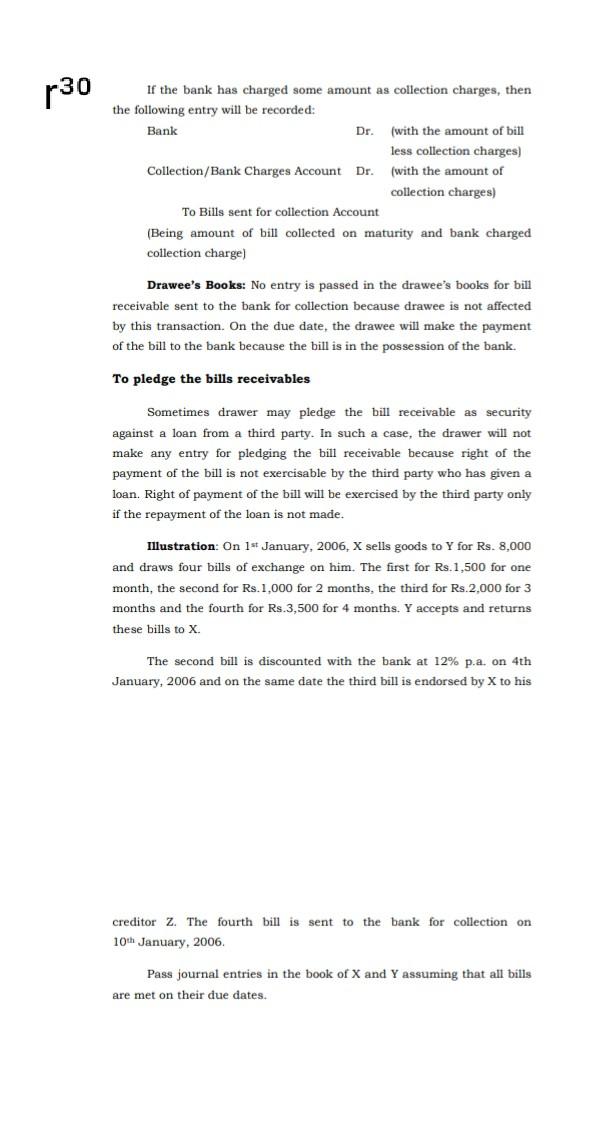 r30

If the bank has charged some amount as collection charges, then the following entry will be recorded:

Bank Dr. (with the amount of bill less collection charges)

Collection/Bank Charges Account Dr. (with the amount of collection charges)

To Bills sent for collection Account

(Being amount of bill collected on maturity and bank charged collection charge)

Drawee's Books: No entry is passed in the drawee's books for bill receivable sent to the bank for collection because drawee is not affected by this transaction. On the due date, the drawee will make the payment of the bill to the bank because the bill is in the possession of the bank.

To pledge the bills receivables

Sometimes drawer may pledge the bill receivable as security against a loan from a third party. In such a case, the drawer will not make any entry for pledging the bill receivable because right of the payment of the bill is not exercisable by the third party who has given a loan. Right of payment of the bill will be exercised by the third party only if the repayment of the loan is not made.

Illustration: On 1st January, 2006, X sells goods to Y for Rs. 8,000 and draws four bills of exchange on him. The first for Rs.1,500 for one month, the second for Rs.1,000 for 2 months, the third for Rs.2,000 for 3 months and the fourth for Rs.3,500 for 4 months. Y accepts and returns these bills to X.

The second bill is discounted with the bank at 12% p.a. on 4th January, 2006 and on the same date the third bill is endorsed by X to his

creditor Z. The fourth bill is sent to the bank for collection on 10th January, 2006.

Pass journal entries in the book of X and Y assuming that all bills are met on their due dates.